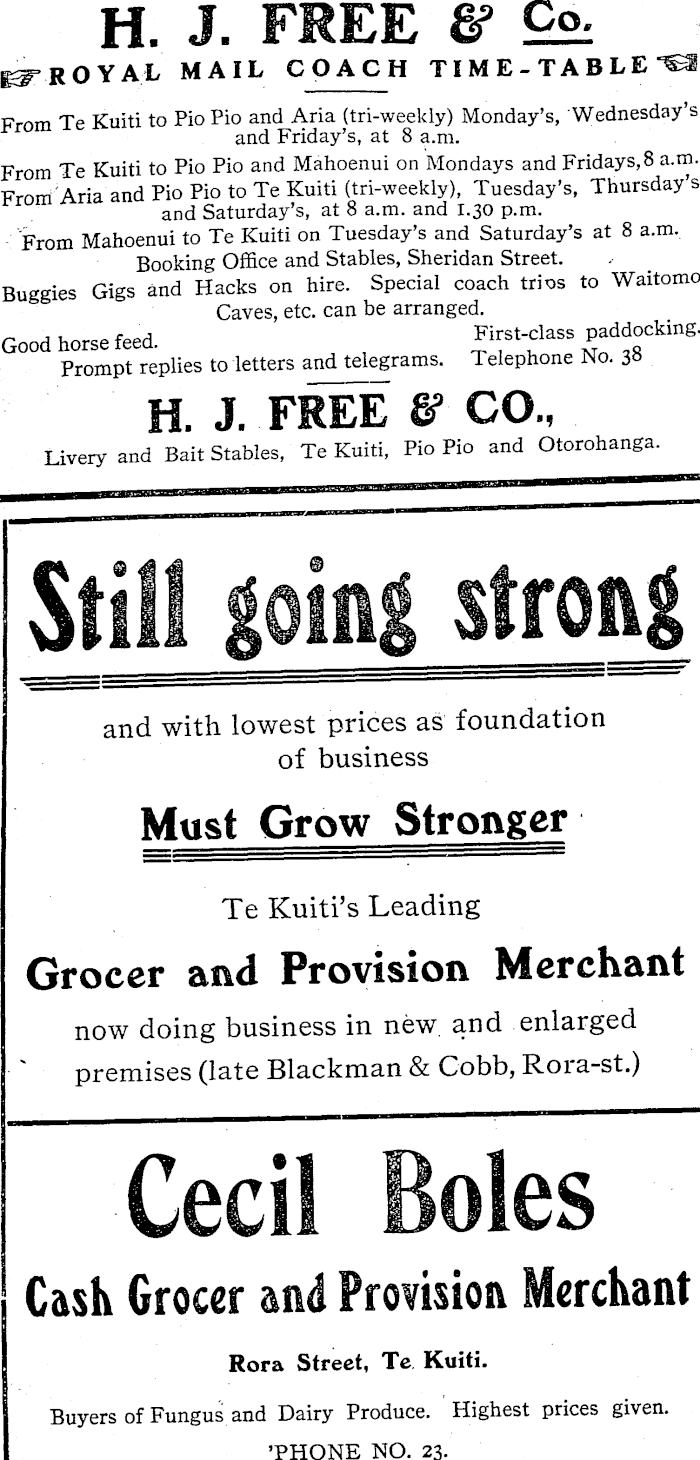 H. J. FREE & Co.

ROYAL MAIL COACH TIME-TABLE

From Te Kuiti to Pio Pio and Aria (tri-weekly) Monday's, Wednesday's and Friday's, at 8 a.m.

From Te Kuiti to Pio Pio and Mahoenui on Mondays and Fridays, 8 a.m.

From Aria and Pio Pio to Te Kuiti (tri-weekly), Tuesday's, Thursday's and Saturday's, at 8 a.m. and 1.30 p.m.

From Mahoenui to Te Kuiti on Tuesday's and Saturday's at 8 a.m.

Booking Office and Stables, Sheridan Street.

Buggies Gigs and Hacks on hire. Special coach trips to Waitomo Caves, etc. can be arranged.

Good horse feed. First-class paddocking.

Prompt replies to letters and telegrams. Telephone No. 38

H. J. FREE & CO.,

Livery and Bait Stables, Te Kuiti, Pio Pio and Otorohanga.

Still going strong

and with lowest prices as foundation of business

Must Grow Stronger

Te Kuiti's Leading

Grocer and Provision Merchant

now doing business in new and enlarged premises (late Blackman & Cobb, Rora-st.)

Cecil Boles

Cash Grocer and Provision Merchant

Rora Street, Te Kuiti.

Buyers of Fungus and Dairy Produce. Highest prices given.

'PHONE NO. 23.